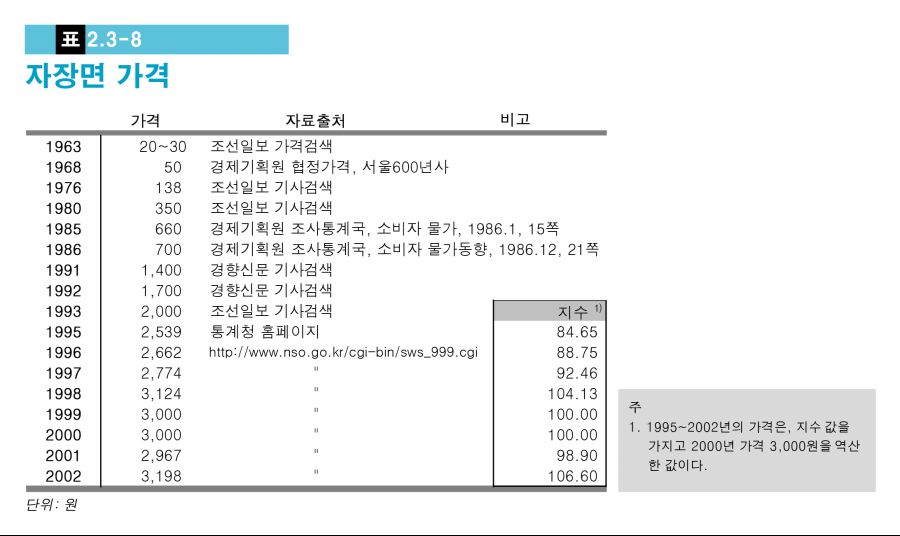 표 2.3-8
자장면 가격

| | 가격 | 자료출처 | 비고 |
|---|---|---|---|
| 1963 | 20~30 | 조선일보 가격검색 | |
| 1968 | 50 | 경제기획원 협정가격, 서울600년사 | |
| 1976 | 138 | 조선일보 기사검색 | |
| 1980 | 350 | 조선일보 기사검색 | |
| 1985 | 660 | 경제기획원 조사통계국, 소비자 물가, 1986.1, 15쪽 | |
| 1986 | 700 | 경제기획원 조사통계국, 소비자 물가동향, 1986.12, 21쪽 | |
| 1991 | 1,400 | 경향신문 기사검색 | |
| 1992 | 1,700 | 경향신문 기사검색 | |
| 1993 | 2,000 | 조선일보 기사검색 | 지수 $^{1)}$ |
| 1995 | 2,539 | 통계청 홈페이지 | 84.65 |
| 1996 | 2,662 | http://www.nso.go.kr/cgi-bin/sws_999.cgi | 88.75 |
| 1997 | 2,774 | " | 92.46 |
| 1998 | 3,124 | " | 104.13 |
| 1999 | 3,000 | " | 100.00 |
| 2000 | 3,000 | " | 100.00 |
| 2001 | 2,967 | " | 98.90 |
| 2002 | 3,198 | " | 106.60 |

단위: 원

주
1. 1995~2002년의 가격은, 지수 값을 가지고 2000년 가격 3,000원을 역산한 값이다.